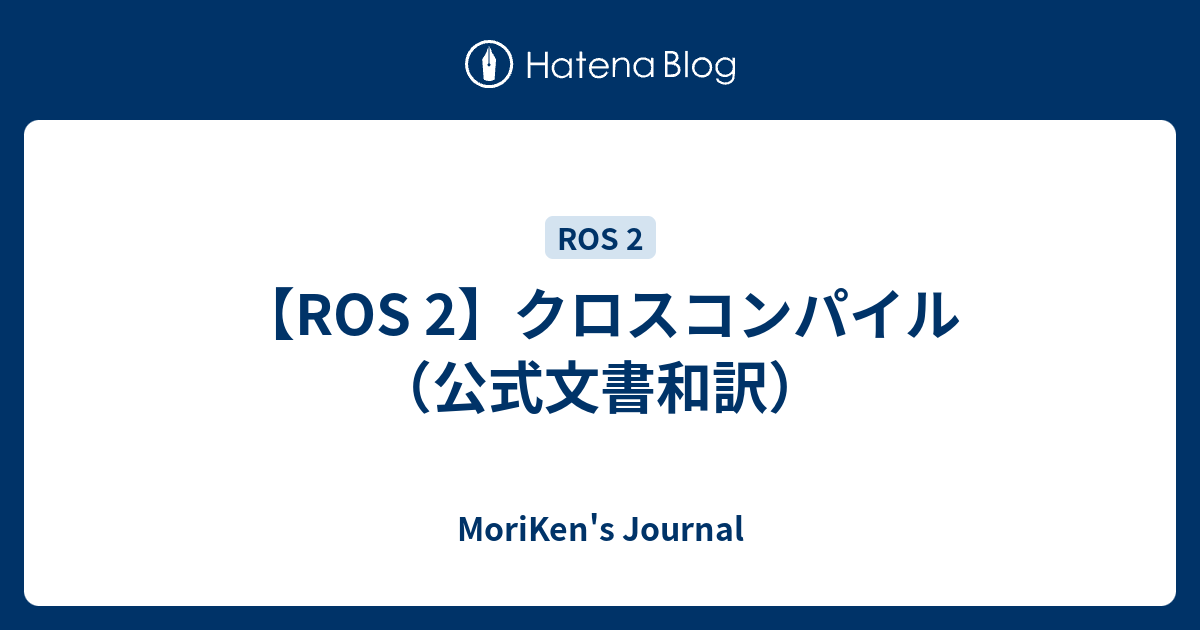 Hatena Blog

ROS 2

【ROS 2】クロスコンパイル（公式文書和訳）

MoriKen's Journal